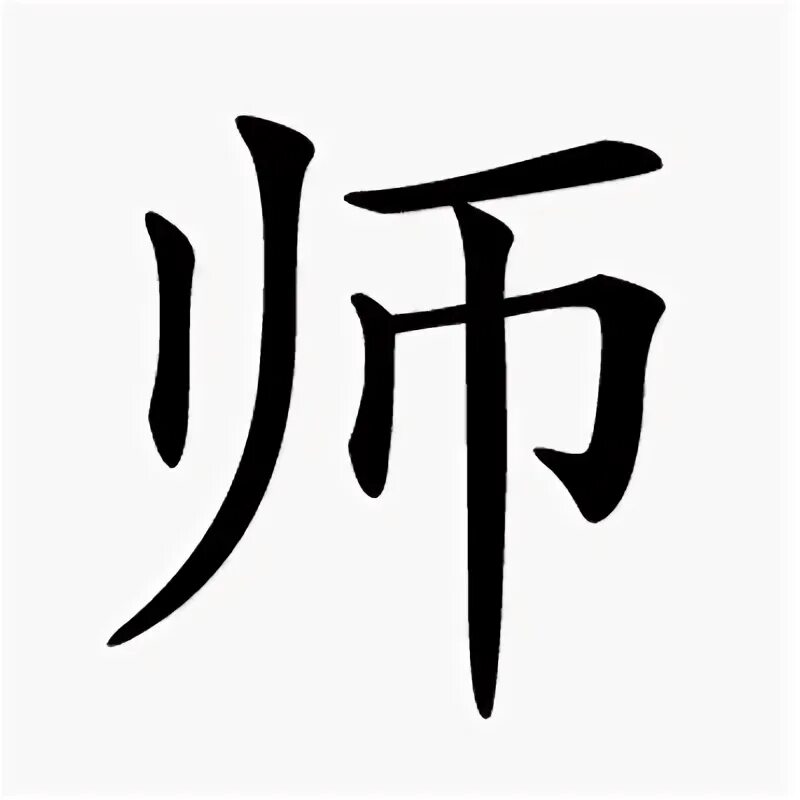 师